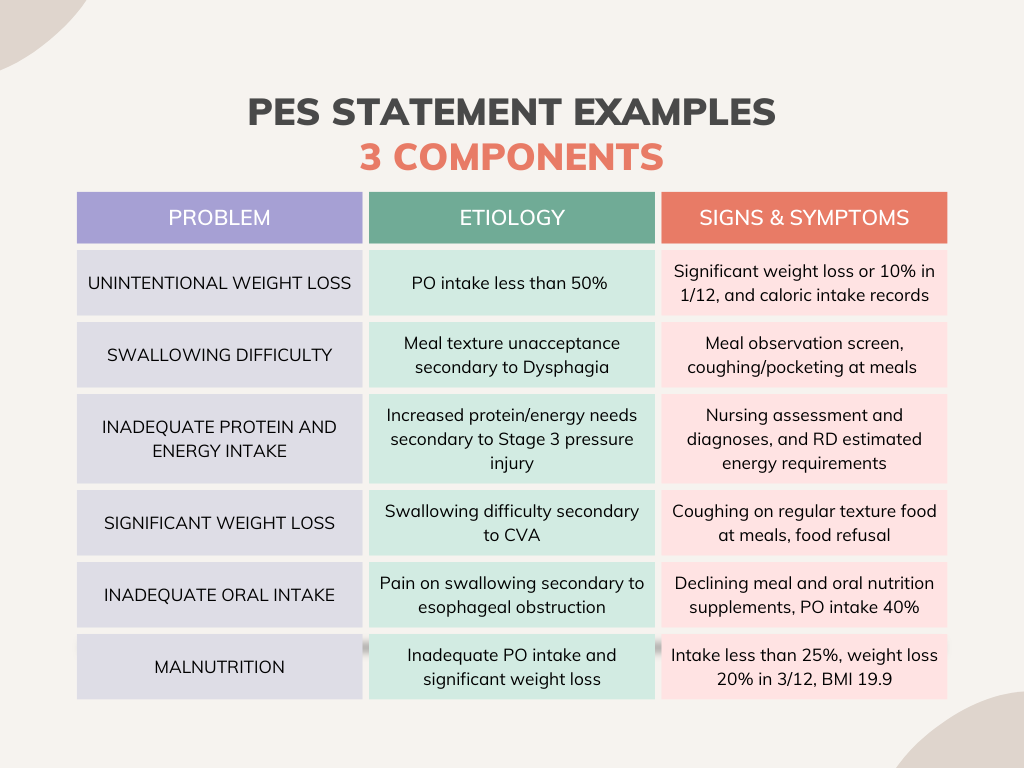 PES STATEMENT EXAMPLES
3 COMPONENTS

| PROBLEM | ETIOLOGY | SIGNS & SYMPTOMS |
|---|---|---|
| UNINTENTIONAL WEIGHT LOSS | PO intake less than 50% | Significant weight loss or 10% in 1/12, and caloric intake records |
| SWALLOWING DIFFICULTY | Meal texture unacceptance secondary to Dysphagia | Meal observation screen, coughing/pocketing at meals |
| INADEQUATE PROTEIN AND ENERGY INTAKE | Increased protein/energy needs secondary to Stage 3 pressure injury | Nursing assessment and diagnoses, and RD estimated energy requirements |
| SIGNIFICANT WEIGHT LOSS | Swallowing difficulty secondary to CVA | Coughing on regular texture food at meals, food refusal |
| INADEQUATE ORAL INTAKE | Pain on swallowing secondary to esophageal obstruction | Declining meal and oral nutrition supplements, PO intake 40% |
| MALNUTRITION | Inadequate PO intake and significant weight loss | Intake less than 25%, weight loss 20% in 3/12, BMI 19.9 |